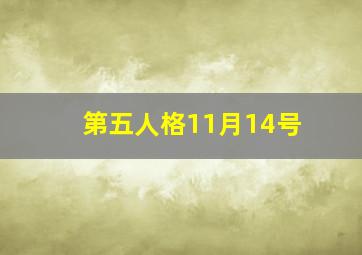 第五人格11月14号